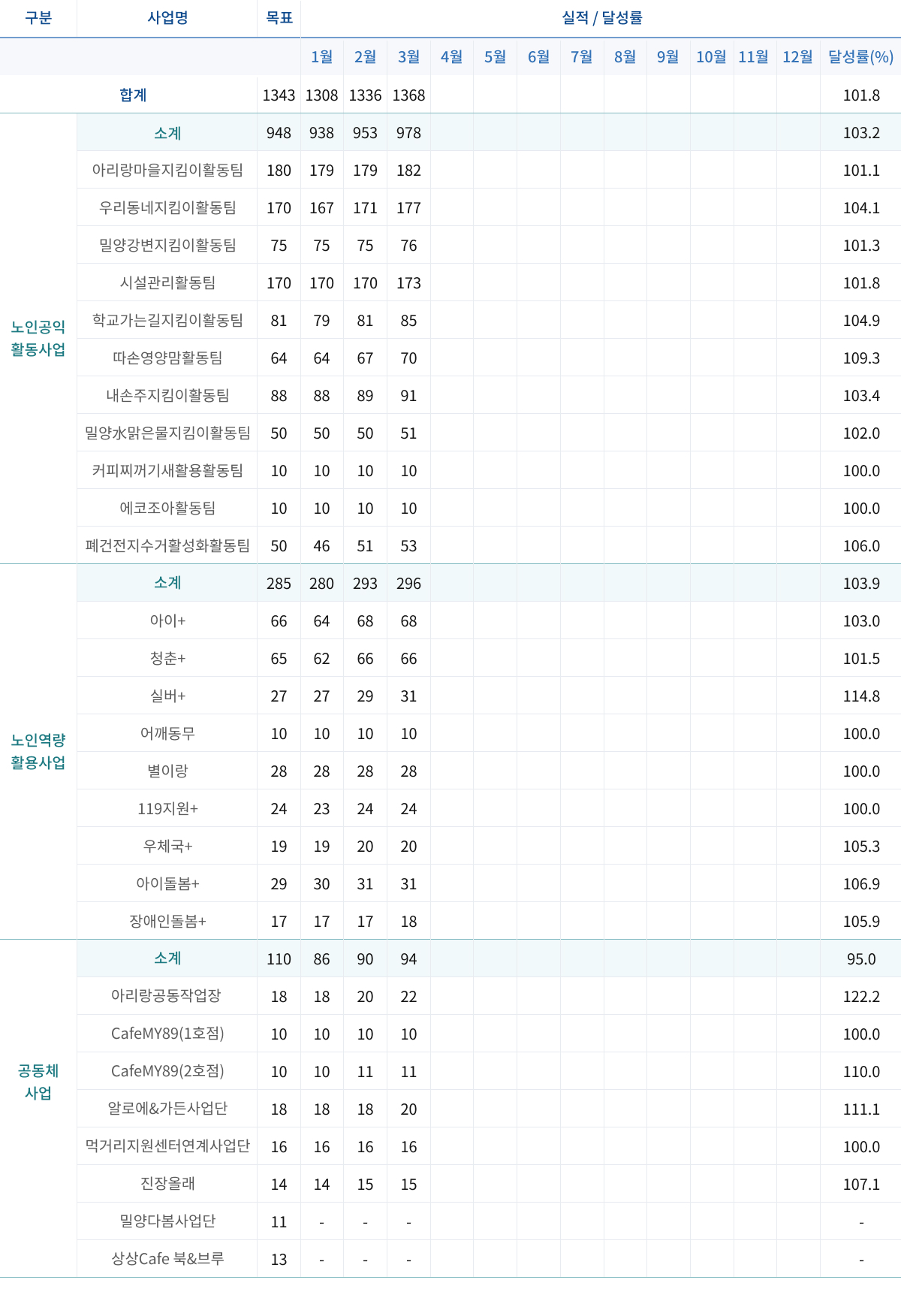 | 구분 | 사업명 | 목표 | 실적 / 달성률 | | | | | | | | | | | | |
|---|---|---|---|---|---|---|---|---|---|---|---|---|---|---|---|
| | | | 1월 | 2월 | 3월 | 4월 | 5월 | 6월 | 7월 | 8월 | 9월 | 10월 | 11월 | 12월 | 달성률(%) |
| 합계 | | 1343 | 1308 | 1336 | 1368 | | | | | | | | | | 101.8 |
| 노인공익 활동사업 | 소계 | 948 | 938 | 953 | 978 | | | | | | | | | | 103.2 |
| | 아리랑마을지킴이활동팀 | 180 | 179 | 179 | 182 | | | | | | | | | | 101.1 |
| | 우리동네지킴이활동팀 | 170 | 167 | 171 | 177 | | | | | | | | | | 104.1 |
| | 밀양강변지킴이활동팀 | 75 | 75 | 75 | 76 | | | | | | | | | | 101.3 |
| | 시설관리활동팀 | 170 | 170 | 170 | 173 | | | | | | | | | | 101.8 |
| | 학교가는길지킴이활동팀 | 81 | 79 | 81 | 85 | | | | | | | | | | 104.9 |
| | 따손영양맘활동팀 | 64 | 64 | 67 | 70 | | | | | | | | | | 109.3 |
| | 내손주지킴이활동팀 | 88 | 88 | 89 | 91 | | | | | | | | | | 103.4 |
| | 밀양水맑은물지킴이활동팀 | 50 | 50 | 50 | 51 | | | | | | | | | | 102.0 |
| | 커피찌꺼기새활용활동팀 | 10 | 10 | 10 | 10 | | | | | | | | | | 100.0 |
| | 에코조아활동팀 | 10 | 10 | 10 | 10 | | | | | | | | | | 100.0 |
| | 폐건전지수거활성화활동팀 | 50 | 46 | 51 | 53 | | | | | | | | | | 106.0 |
| 노인역량 활용사업 | 소계 | 285 | 280 | 293 | 296 | | | | | | | | | | 103.9 |
| | 아이+ | 66 | 64 | 68 | 68 | | | | | | | | | | 103.0 |
| | 청춘+ | 65 | 62 | 66 | 66 | | | | | | | | | | 101.5 |
| | 실버+ | 27 | 27 | 29 | 31 | | | | | | | | | | 114.8 |
| | 어깨동무 | 10 | 10 | 10 | 10 | | | | | | | | | | 100.0 |
| | 별이랑 | 28 | 28 | 28 | 28 | | | | | | | | | | 100.0 |
| | 119지원+ | 24 | 23 | 24 | 24 | | | | | | | | | | 100.0 |
| | 우체국+ | 19 | 19 | 20 | 20 | | | | | | | | | | 105.3 |
| | 아이돌봄+ | 29 | 30 | 31 | 31 | | | | | | | | | | 106.9 |
| | 장애인돌봄+ | 17 | 17 | 17 | 18 | | | | | | | | | | 105.9 |
| 공동체 사업 | 소계 | 110 | 86 | 90 | 94 | | | | | | | | | | 95.0 |
| | 아리랑공동작업장 | 18 | 18 | 20 | 22 | | | | | | | | | | 122.2 |
| | CafeMY89(1호점) | 10 | 10 | 10 | 10 | | | | | | | | | | 100.0 |
| | CafeMY89(2호점) | 10 | 10 | 11 | 11 | | | | | | | | | | 110.0 |
| | 알로에&가든사업단 | 18 | 18 | 18 | 20 | | | | | | | | | | 111.1 |
| | 먹거리지원센터연계사업단 | 16 | 16 | 16 | 16 | | | | | | | | | | 100.0 |
| | 진장올래 | 14 | 14 | 15 | 15 | | | | | | | | | | 107.1 |
| | 밀양다봄사업단 | 11 | - | - | - | | | | | | | | | | - |
| | 상상Cafe 북&브루 | 13 | - | - | - | | | | | | | | | | - |